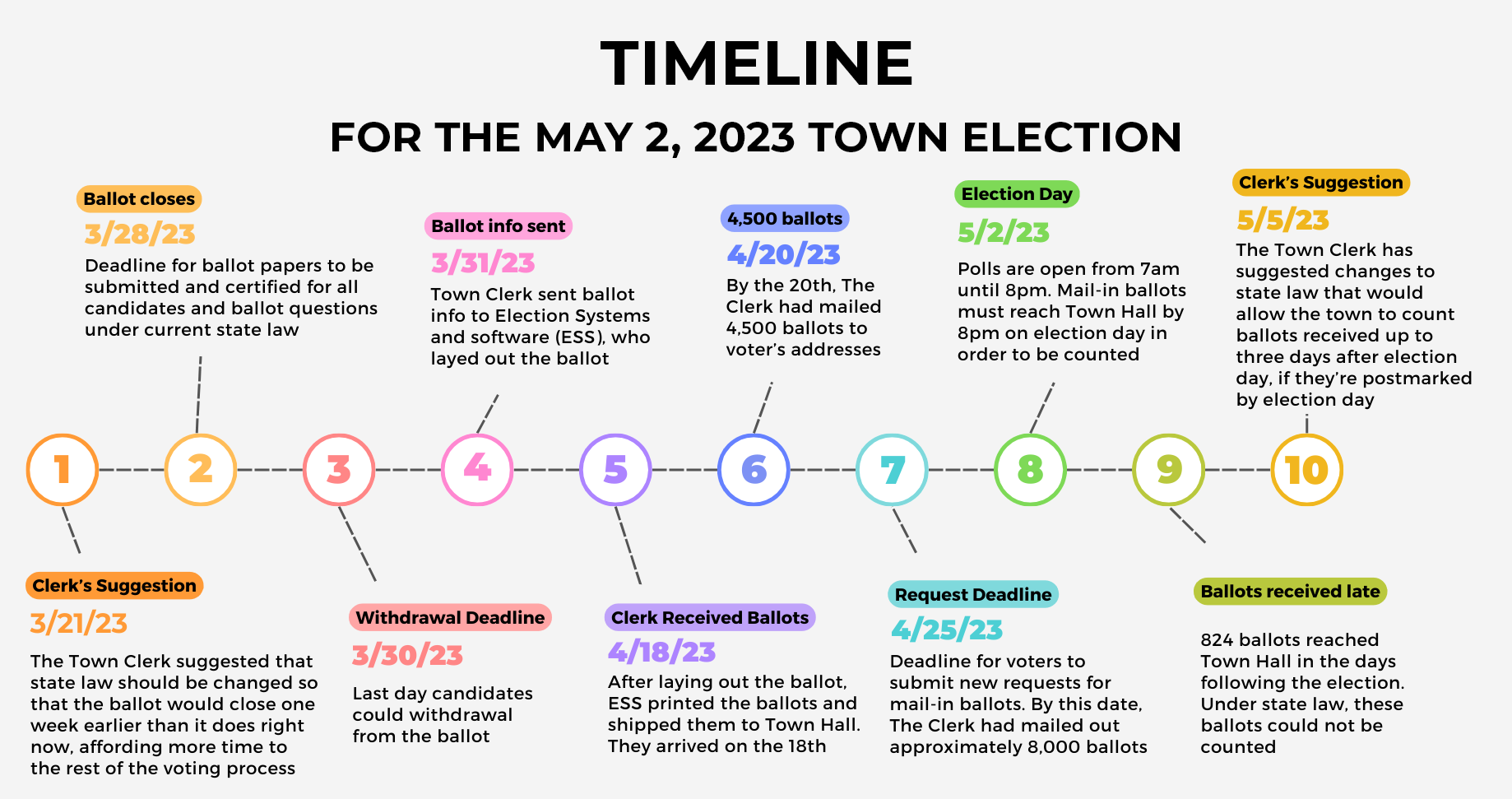 TIMELINE

FOR THE MAY 2, 2023 TOWN ELECTION

1

Clerk's Suggestion

3/21/23

The Town Clerk suggested that state law should be changed so that the ballot would close one week earlier than it does right now, affording more time to the rest of the voting process

2

Ballot closes

3/28/23

Deadline for ballot papers to be submitted and certified for all candidates and ballot questions under current state law

3

Withdrawal Deadline

3/30/23

Last day candidates could withdrawal from the ballot

4

Ballot info sent

3/31/23

Town Clerk sent ballot info to Election Systems and software (ESS), who layed out the ballot

5

Clerk Received Ballots

4/18/23

After laying out the ballot, ESS printed the ballots and shipped them to Town Hall. They arrived on the 18th

6

4,500 ballots

4/20/23

By the 20th, The Clerk had mailed 4,500 ballots to voter's addresses

7

Request Deadline

4/25/23

Deadline for voters to submit new requests for mail-in ballots. By this date, The Clerk had mailed out approximately 8,000 ballots

8

Election Day

5/2/23

Polls are open from 7am until 8pm. Mail-in ballots must reach Town Hall by 8pm on election day in order to be counted

9

Ballots received late

824 ballots reached Town Hall in the days following the election. Under state law, these ballots could not be counted

10

Clerk's Suggestion

5/5/23

The Town Clerk has suggested changes to state law that would allow the town to count ballots received up to three days after election day, if they're postmarked by election day